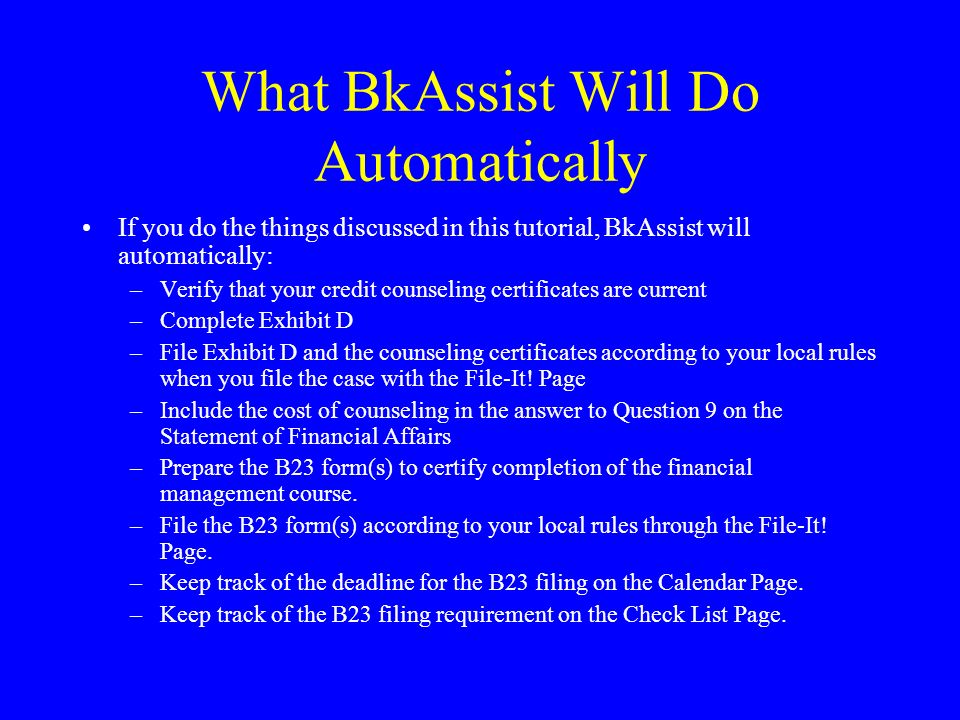 What BkAssist Will Do Automatically

• If you do the things discussed in this tutorial, BkAssist will automatically:
– Verify that your credit counseling certificates are current
– Complete Exhibit D
– File Exhibit D and the counseling certificates according to your local rules when you file the case with the File-It! Page
– Include the cost of counseling in the answer to Question 9 on the Statement of Financial Affairs
– Prepare the B23 form(s) to certify completion of the financial management course.
– File the B23 form(s) according to your local rules through the File-It! Page.
– Keep track of the deadline for the B23 filing on the Calendar Page.
– Keep track of the B23 filing requirement on the Check List Page.